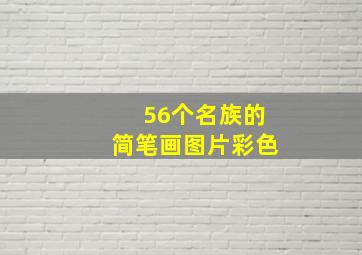 56个名族的
简笔画图片彩色